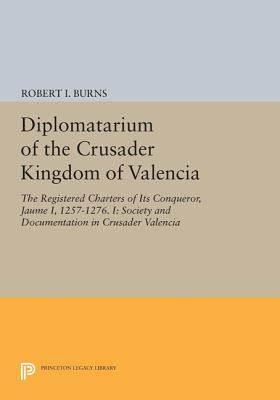 ROBERT I. BURNS

Diplomatarium of the Crusader Kingdom of Valencia

The Registered Charters of Its Conqueror, Jaume I, 1257-1276. I: Society and Documentation in Crusader Valencia

PRINCETON LEGACY LIBRARY